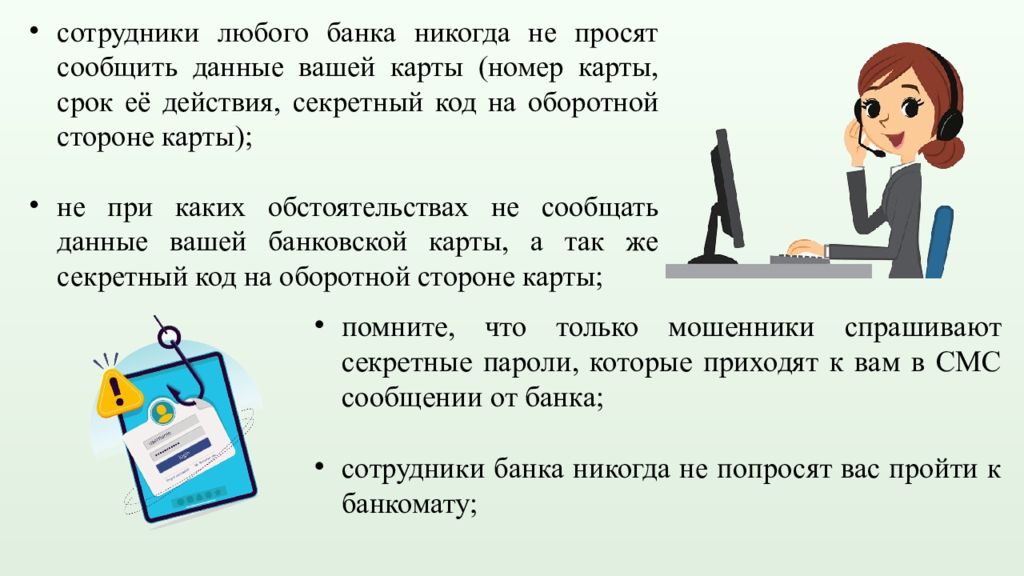 • сотрудники любого банка никогда не просят сообщить данные вашей карты (номер карты, срок её действия, секретный код на оборотной стороне карты);

• не при каких обстоятельствах не сообщать данные вашей банковской карты, а так же секретный код на оборотной стороне карты;

• помните, что только мошенники спрашивают секретные пароли, которые приходят к вам в СМС сообщении от банка;

• сотрудники банка никогда не попросят вас пройти к банкомату;